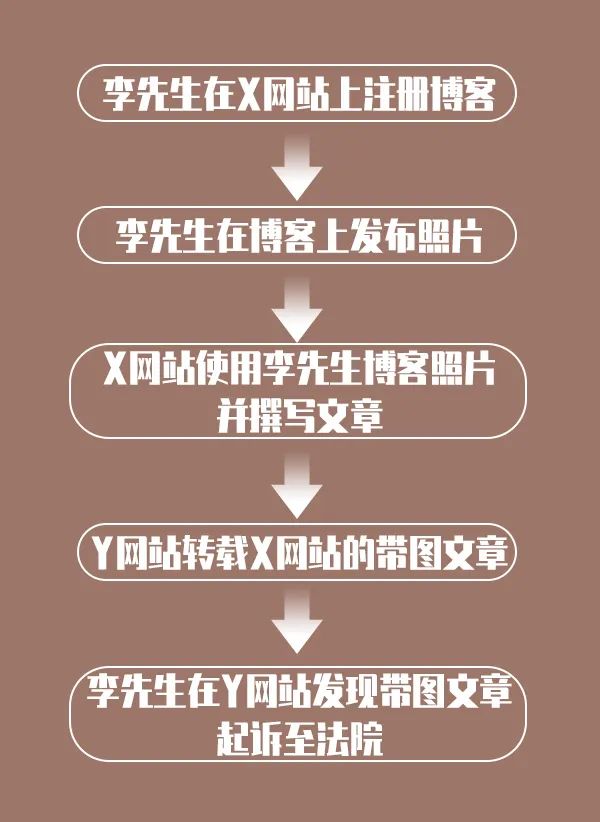 李先生在X网站上注册博客

李先生在博客上发布照片

X网站使用李先生博客照片并撰写文章

Y网站转载X网站的带图文章

李先生在Y网站发现带图文章起诉至法院